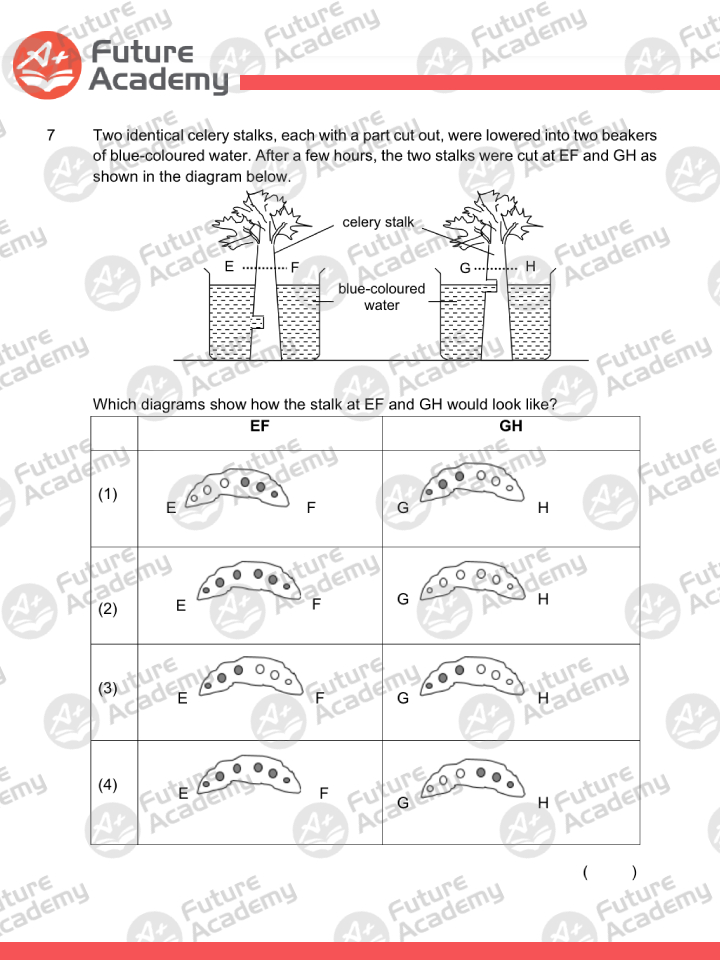 Future Academy

7 Two identical celery stalks, each with a part cut out, were lowered into two beakers of blue-coloured water. After a few hours, the two stalks were cut at EF and GH as shown in the diagram below.

celery stalk
E F
G H
blue-coloured water

Which diagrams show how the stalk at EF and GH would look like?

| | EF | GH |
|---|---|---|
| (1) | E F | G H |
| (2) | E F | G H |
| (3) | E F | G H |
| (4) | E F | G H |

( )